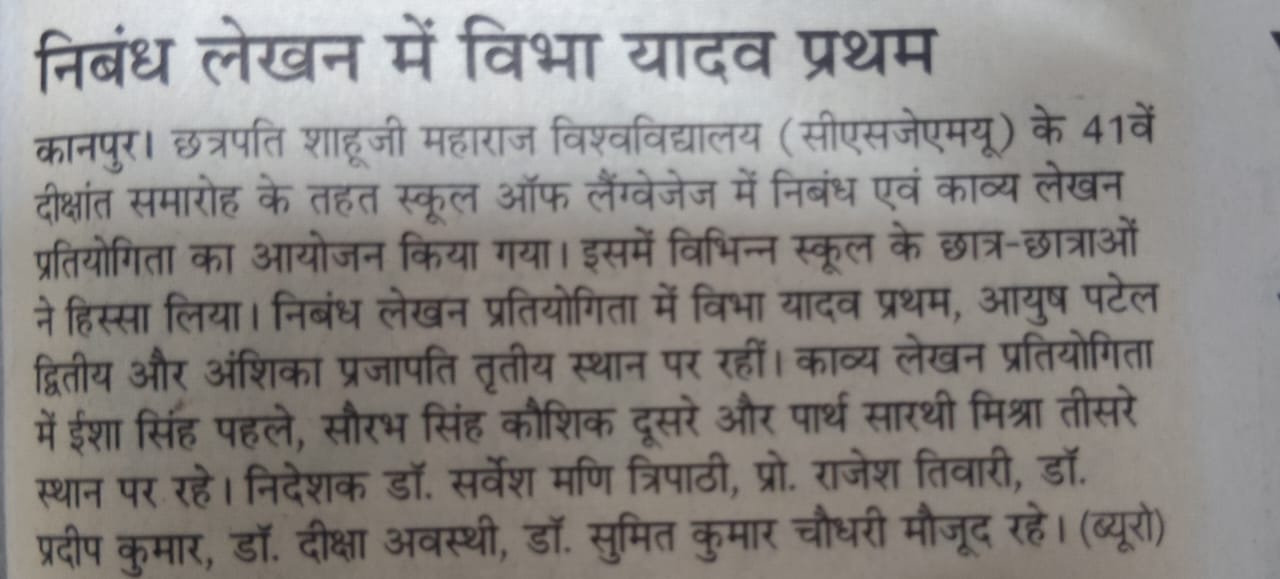 निबंध लेखन में विभा यादव प्रथम

कानपुर। छत्रपति शाहूजी महाराज विश्वविद्यालय (सीएसजेएमयू) के 41वें दीक्षांत समारोह के तहत स्कूल ऑफ लैंग्वेजेज में निबंध एवं काव्य लेखन प्रतियोगिता का आयोजन किया गया। इसमें विभिन्न स्कूल के छात्र-छात्राओं ने हिस्सा लिया। निबंध लेखन प्रतियोगिता में विभा यादव प्रथम, आयुष पटेल द्वितीय और अंशिका प्रजापति तृतीय स्थान पर रहीं। काव्य लेखन प्रतियोगिता में ईशा सिंह पहले, सौरभ सिंह कौशिक दूसरे और पार्थ सारथी मिश्रा तीसरे स्थान पर रहे। निदेशक डॉ. सर्वेश मणि त्रिपाठी, प्रो. राजेश तिवारी, डॉ. प्रदीप कुमार, डॉ. दीक्षा अवस्थी, डॉ. सुमित कुमार चौधरी मौजूद रहे। (ब्यूरो)